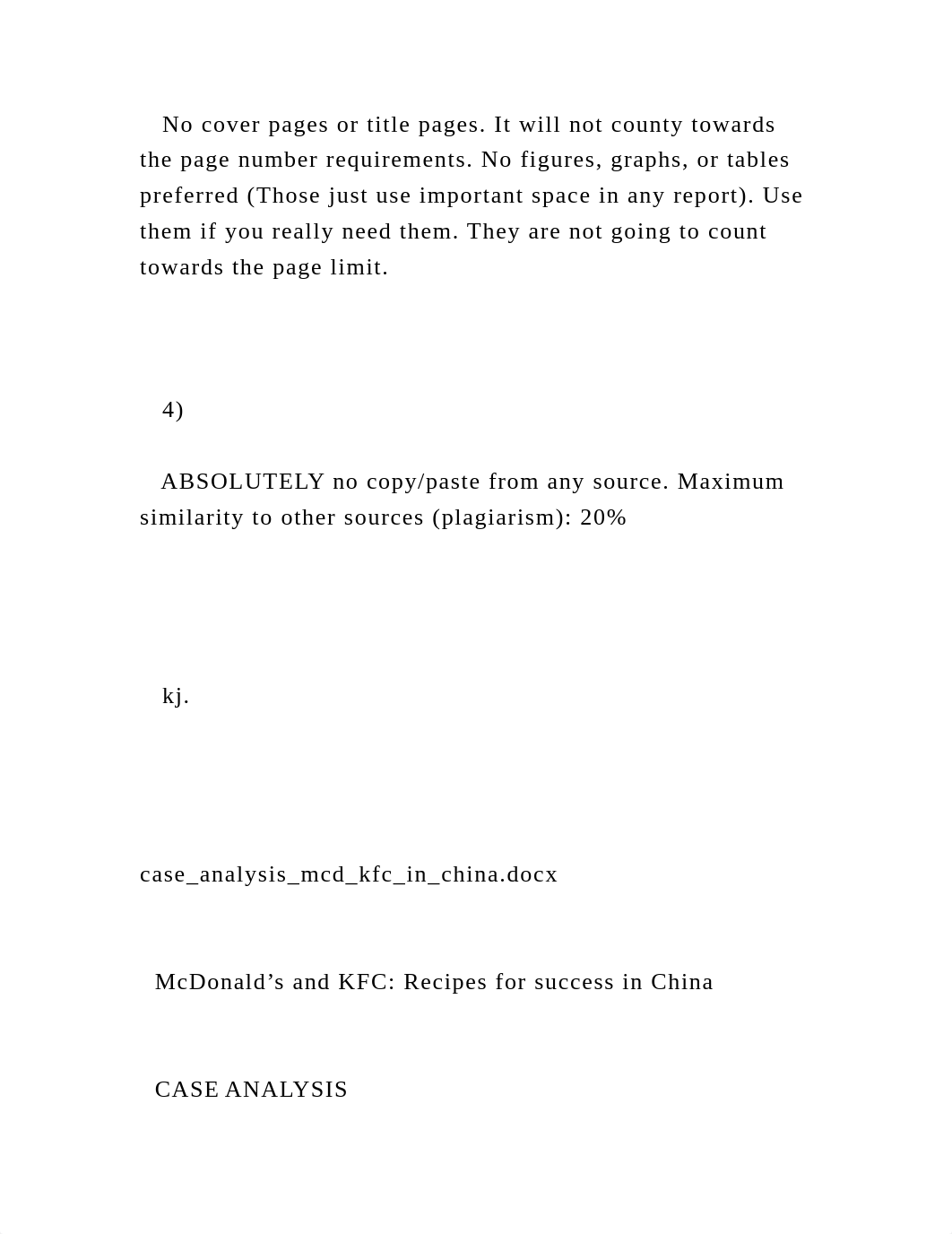 No cover pages or title pages. It will not county towards the page number requirements. No figures, graphs, or tables preferred (Those just use important space in any report). Use them if you really need them. They are not going to count towards the page limit.

4)

ABSOLUTELY no copy/paste from any source. Maximum similarity to other sources (plagiarism): 20%

kj.

case_analysis_mcd_kfc_in_china.docx

McDonald’s and KFC: Recipes for success in China

CASE ANALYSIS